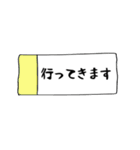 行ってきます